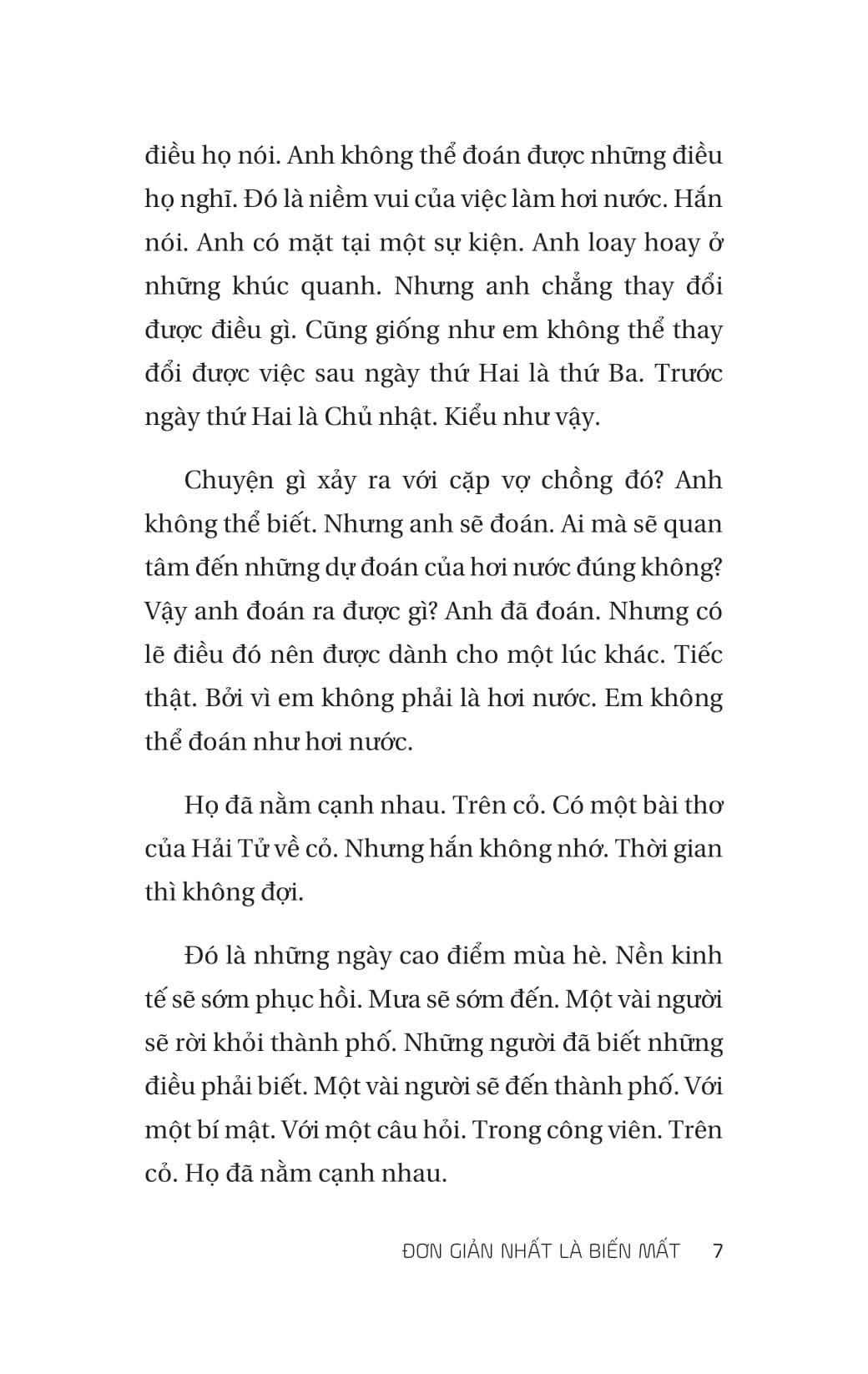 điều họ nói. Anh không thể đoán được những điều họ nghĩ. Đó là niềm vui của việc làm hơi nước. Hắn nói. Anh có mặt tại một sự kiện. Anh loay hoay ở những khúc quanh. Nhưng anh chẳng thay đổi được điều gì. Cũng giống như em không thể thay đổi được việc sau ngày thứ Hai là thứ Ba. Trước ngày thứ Hai là Chủ nhật. Kiểu như vậy.

Chuyện gì xảy ra với cặp vợ chồng đó? Anh không thể biết. Nhưng anh sẽ đoán. Ai mà sẽ quan tâm đến những dự đoán của hơi nước đúng không? Vậy anh đoán ra được gì? Anh đã đoán. Nhưng có lẽ điều đó nên được dành cho một lúc khác. Tiếc thật. Bởi vì em không phải là hơi nước. Em không thể đoán như hơi nước.

Họ đã nằm cạnh nhau. Trên cỏ. Có một bài thơ của Hải Tử về cỏ. Nhưng hắn không nhớ. Thời gian thì không đợi.

Đó là những ngày cao điểm mùa hè. Nền kinh tế sẽ sớm phục hồi. Mưa sẽ sớm đến. Một vài người sẽ rời khỏi thành phố. Những người đã biết những điều phải biết. Một vài người sẽ đến thành phố. Với một bí mật. Với một câu hỏi. Trong công viên. Trên cỏ. Họ đã nằm cạnh nhau.

ĐƠN GIẢN NHẤT LÀ BIẾN MẤT 7